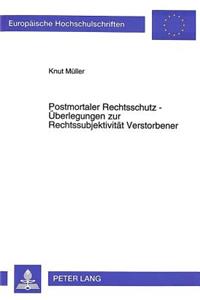 Europäische Hochschulschriften

Knut Müller

Postmortaler Rechtsschutz - Überlegungen zur Rechtssubjektivität Verstorbener

PETER LANG